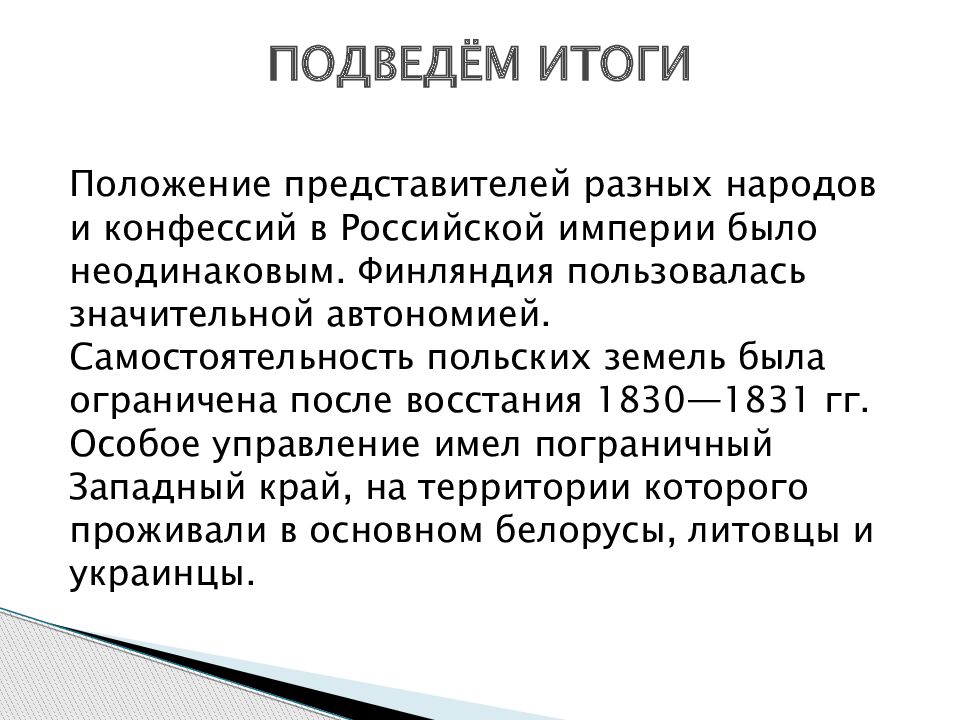 ПОДВЕДЁМ ИТОГИ

Положение представителей разных народов и конфессий в Российской империи было неодинаковым. Финляндия пользовалась значительной автономией. Самостоятельность польских земель была ограничена после восстания 1830—1831 гг. Особое управление имел пограничный Западный край, на территории которого проживали в основном белорусы, литовцы и украинцы.